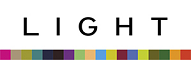 LIGHT